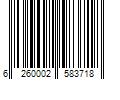 6 260002 583718